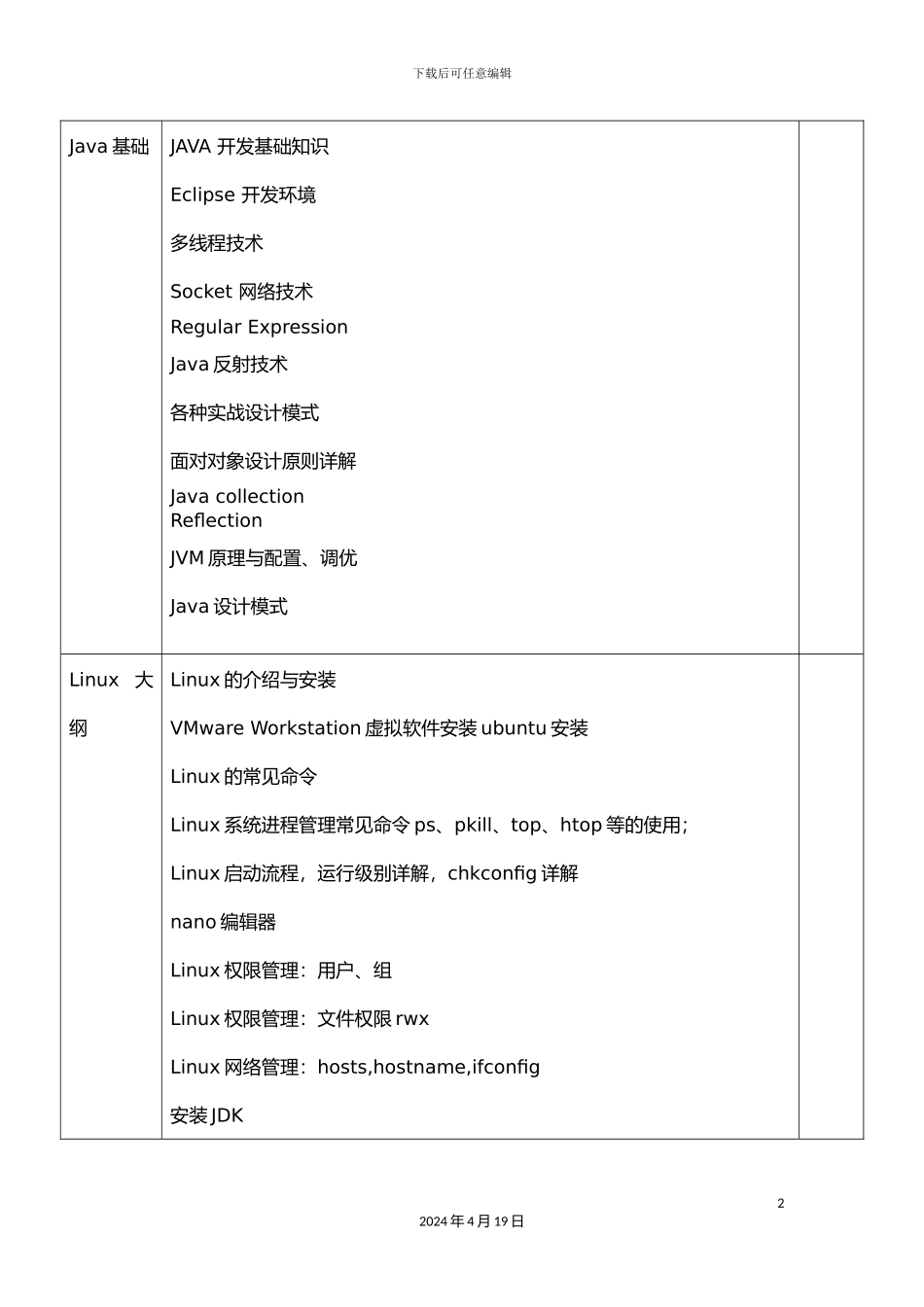 下载后可任意编辑

| Java 基础 | JAVA 开发基础知识<br>Eclipse 开发环境<br>多线程技术<br>Socket 网络技术<br>Regular Expression<br>Java 反射技术<br>各种实战设计模式<br>面对对象设计原则详解<br>Java collection<br>Reflection<br>JVM 原理与配置、调优<br>Java 设计模式 | |
|---|---|---|
| Linux 大纲 | Linux 的介绍与安装<br>VMware Workstation 虚拟软件安装 ubuntu 安装<br>Linux 的常见命令<br>Linux 系统进程管理常见命令 ps、pkill、top、htop 等的使用;<br>Linux 启动流程，运行级别详解，chkconfig 详解<br>nano 编辑器<br>Linux 权限管理：用户、组<br>Linux 权限管理：文件权限 rwx<br>Linux 网络管理：hosts,hostname,ifconfig<br>安装 JDK | |

2

2024 年 4 月 19 日